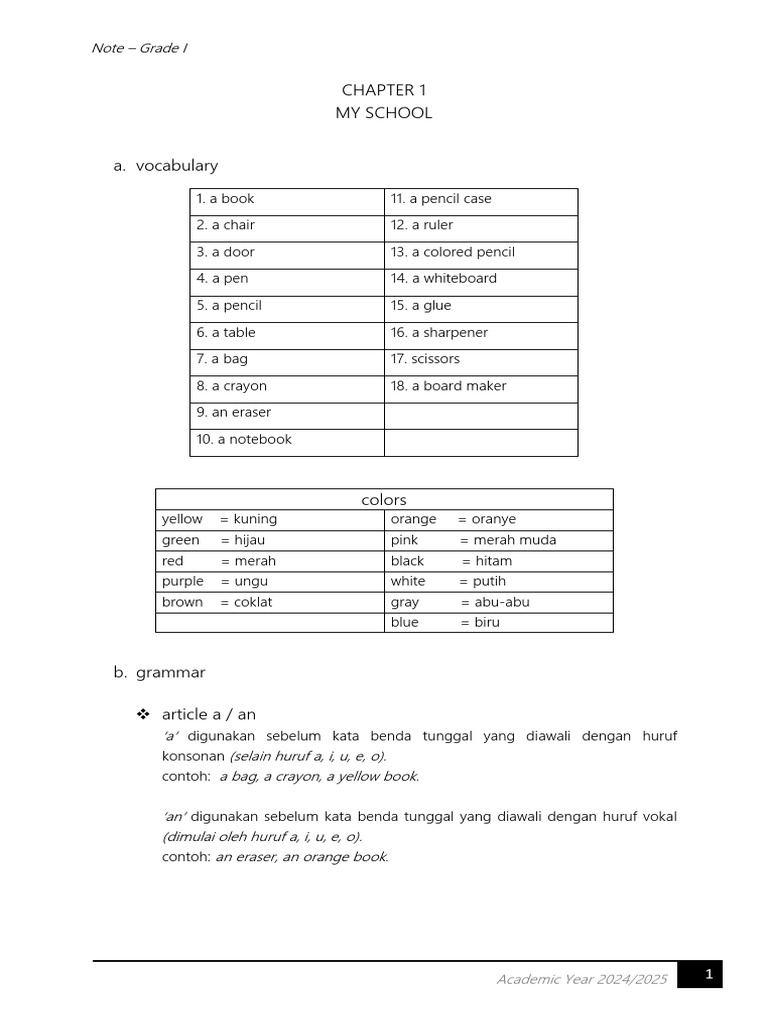 Note – Grade I

CHAPTER 1
MY SCHOOL

a. vocabulary

| 1. a book | 11. a pencil case |
|---|---|
| 2. a chair | 12. a ruler |
| 3. a door | 13. a colored pencil |
| 4. a pen | 14. a whiteboard |
| 5. a pencil | 15. a glue |
| 6. a table | 16. a sharpener |
| 7. a bag | 17. scissors |
| 8. a crayon | 18. a board maker |
| 9. an eraser | |
| 10. a notebook | |

| colors | |
|---|---|
| yellow = kuning | orange = oranye |
| green = hijau | pink = merah muda |
| red = merah | black = hitam |
| purple = ungu | white = putih |
| brown = coklat | gray = abu-abu |
| | blue = biru |

b. grammar

❖ article a / an

'a' digunakan sebelum kata benda tunggal yang diawali dengan huruf konsonan (selain huruf a, i, u, e, o).
contoh: a bag, a crayon, a yellow book.

'an' digunakan sebelum kata benda tunggal yang diawali dengan huruf vokal (dimulai oleh huruf a, i, u, e, o).
contoh: an eraser, an orange book.

Academic Year 2024/2025 1